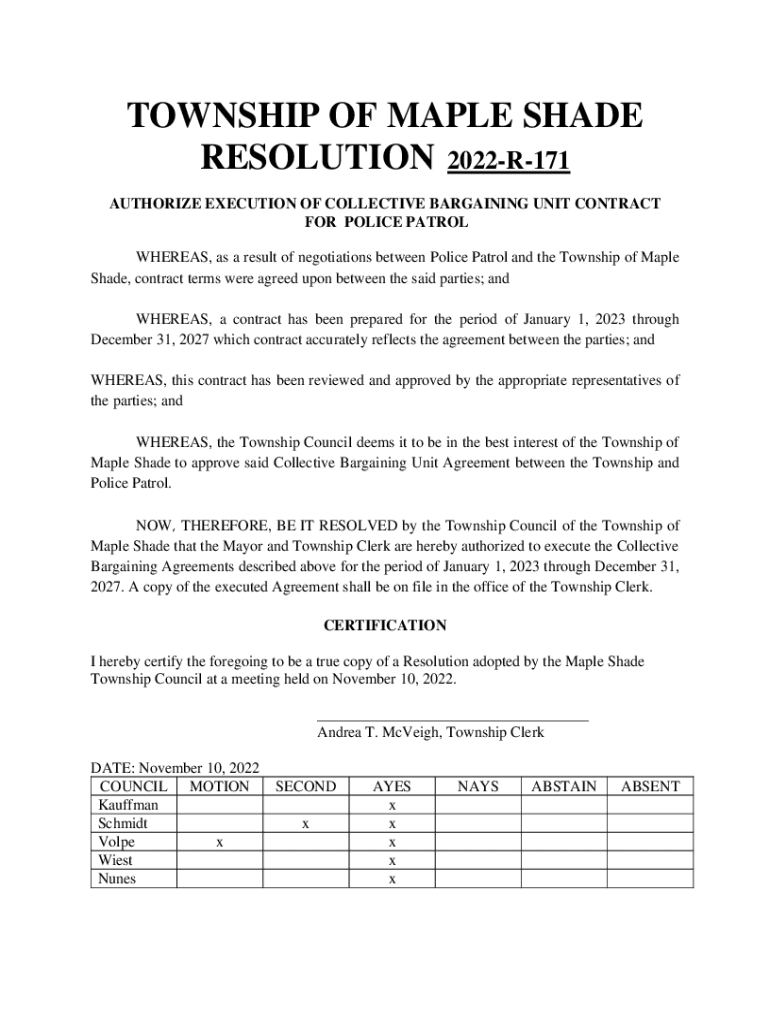 TOWNSHIP OF MAPLE SHADE
RESOLUTION 2022-R-171

AUTHORIZE EXECUTION OF COLLECTIVE BARGAINING UNIT CONTRACT FOR POLICE PATROL

WHEREAS, as a result of negotiations between Police Patrol and the Township of Maple Shade, contract terms were agreed upon between the said parties; and

WHEREAS, a contract has been prepared for the period of January 1, 2023 through December 31, 2027 which contract accurately reflects the agreement between the parties; and

WHEREAS, this contract has been reviewed and approved by the appropriate representatives of the parties; and

WHEREAS, the Township Council deems it to be in the best interest of the Township of Maple Shade to approve said Collective Bargaining Unit Agreement between the Township and Police Patrol.

NOW, THEREFORE, BE IT RESOLVED by the Township Council of the Township of Maple Shade that the Mayor and Township Clerk are hereby authorized to execute the Collective Bargaining Agreements described above for the period of January 1, 2023 through December 31, 2027. A copy of the executed Agreement shall be on file in the office of the Township Clerk.

CERTIFICATION

I hereby certify the foregoing to be a true copy of a Resolution adopted by the Maple Shade Township Council at a meeting held on November 10, 2022.

Andrea T. McVeigh, Township Clerk

DATE: November 10, 2022

| COUNCIL | MOTION | SECOND | AYES | NAYS | ABSTAIN | ABSENT |
|---|---|---|---|---|---|---|
| Kauffman | | | x | | | |
| Schmidt | | x | x | | | |
| Volpe | x | | x | | | |
| Wiest | | | x | | | |
| Nunes | | | x | | | |